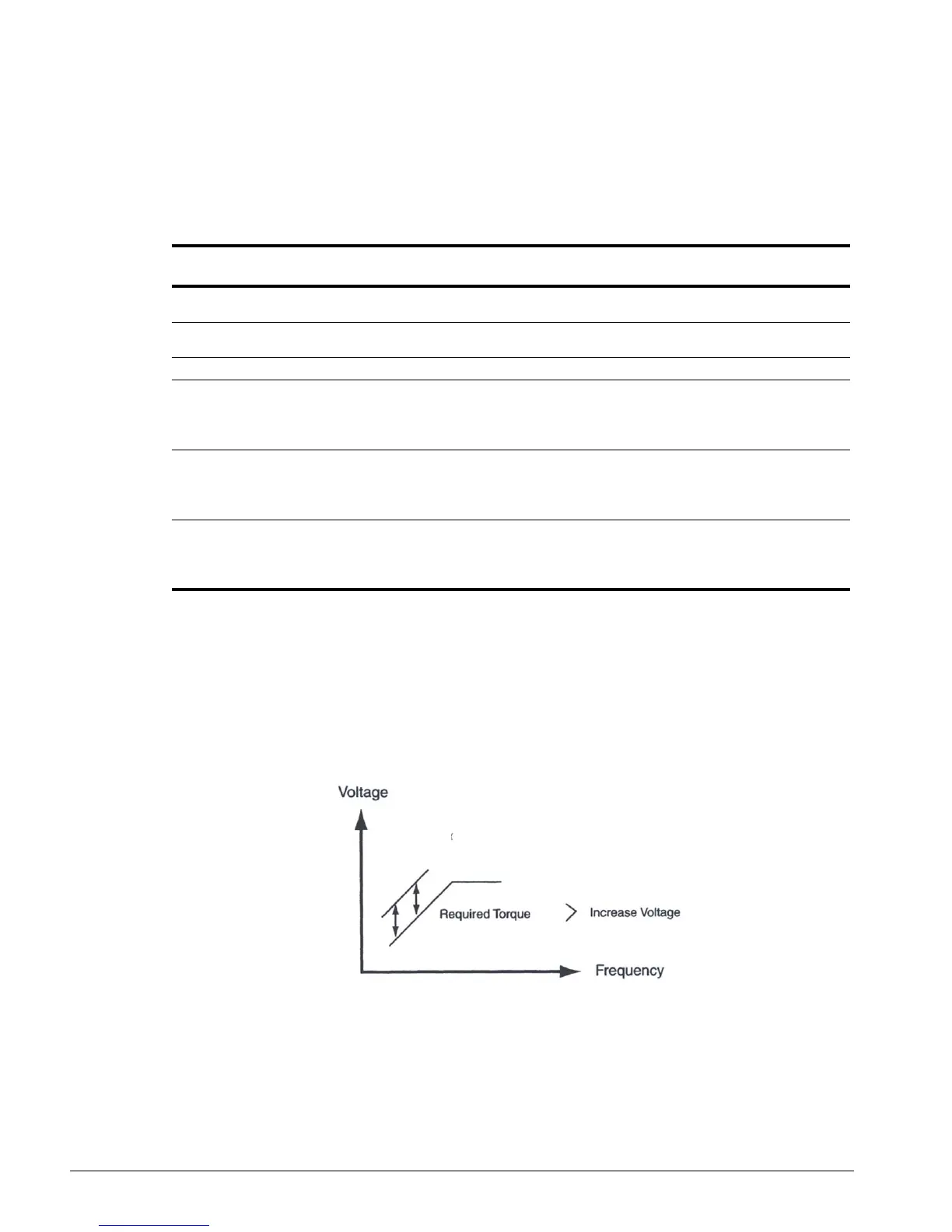 Voltage

Required Torque

Increase Voltage

Frequency